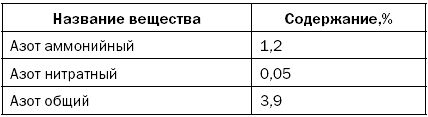 | Название вещества | Содержание,% |
|---|---|
| Азот аммонийный | 1,2 |
| Азот нитратный | 0,05 |
| Азот общий | 3,9 |